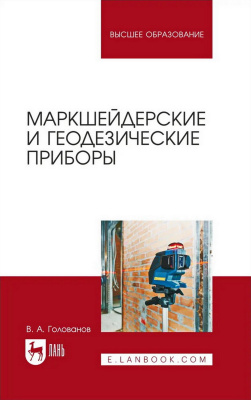 ВЫСШЕЕ ОБРАЗОВАНИЕ

МАРКШЕЙДЕРСКИЕ И ГЕОДЕЗИЧЕСКИЕ ПРИБОРЫ

В. А. Голованов

ЛАНЬ

E.LANBOOK.COM